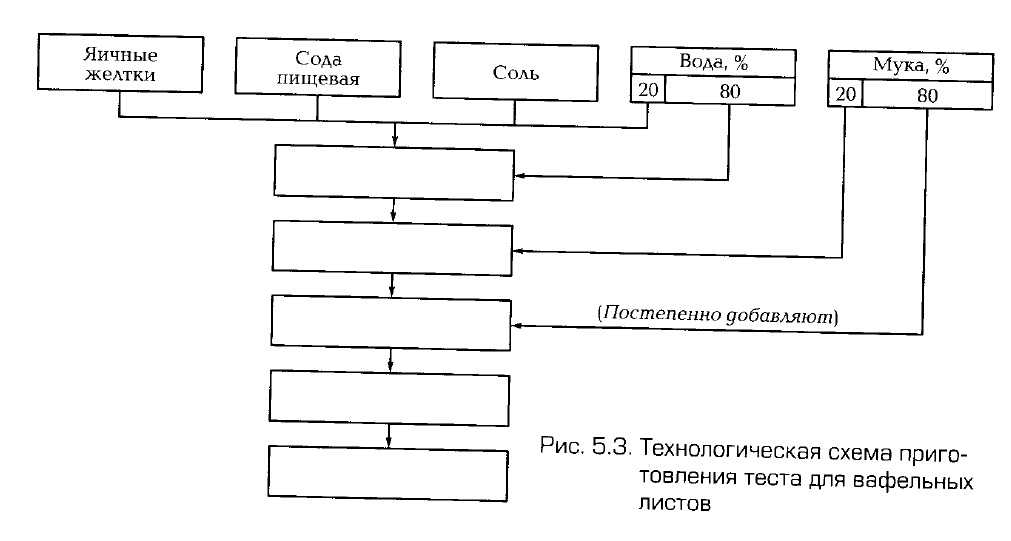 Яичные желтки

Сода пищевая

Соль

Вода, %

20

80

Мука, %

20

80

(Постепенно добавляют)

Рис. 5.3. Технологическая схема приготовления теста для вафельных листов